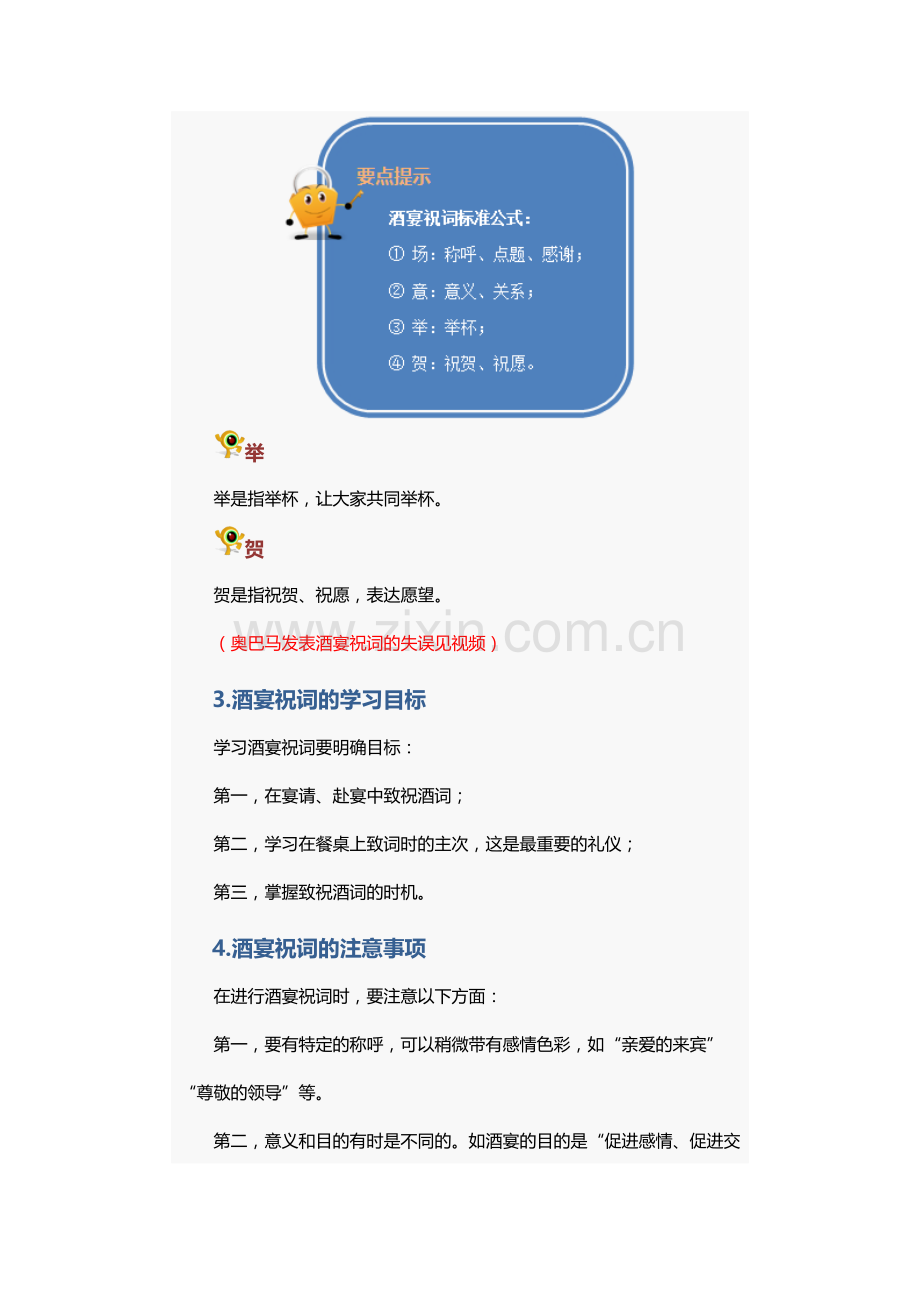 要点提示

酒宴祝词标准公式：

① 场：称呼、点题、感谢；

② 意：意义、关系；

③ 举：举杯；

④ 贺：祝贺、祝愿。

举

举是指举杯，让大家共同举杯。

贺

贺是指祝贺、祝愿，表达愿望。

zixin.com.cn

（奥巴马发表酒宴祝词的失误见视频）

3.酒宴祝词的学习目标

学习酒宴祝词要明确目标：

第一，在宴请、赴宴中致祝酒词；

第二，学习在餐桌上致词时的主次，这是最重要的礼仪；

第三，掌握致祝酒词的时机。

4.酒宴祝词的注意事项

在进行酒宴祝词时，要注意以下方面：

第一，要有特定的称呼，可以稍微带有感情色彩，如“亲爱的来宾”“尊敬的领导”等。

第二，意义和目的有时是不同的。如酒宴的目的是“促进感情、促进交